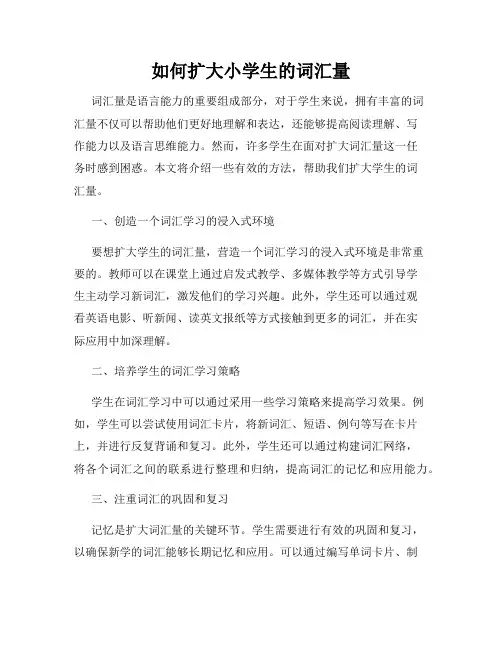 如何扩大小学生的词汇量

词汇量是语言能力的重要组成部分，对于学生来说，拥有丰富的词汇量不仅可以帮助他们更好地理解和表达，还能够提高阅读理解、写作能力以及语言思维能力。然而，许多学生在面对扩大词汇量这一任务时感到困惑。本文将介绍一些有效的方法，帮助我们扩大学生的词汇量。

一、创造一个词汇学习的浸入式环境

要想扩大学生的词汇量，营造一个词汇学习的浸入式环境是非常重要的。教师可以在课堂上通过启发式教学、多媒体教学等方式引导学生主动学习新词汇，激发他们的学习兴趣。此外，学生还可以通过观看英语电影、听新闻、读英文报纸等方式接触到更多的词汇，并在实际应用中加深理解。

二、培养学生的词汇学习策略

学生在词汇学习中可以通过采用一些学习策略来提高学习效果。例如，学生可以尝试使用词汇卡片，将新词汇、短语、例句等写在卡片上，并进行反复背诵和复习。此外，学生还可以通过构建词汇网络，将各个词汇之间的联系进行整理和归纳，提高词汇的记忆和应用能力。

三、注重词汇的巩固和复习

记忆是扩大词汇量的关键环节。学生需要进行有效的巩固和复习，以确保新学的词汇能够长期记忆和应用。可以通过编写单词卡片、制